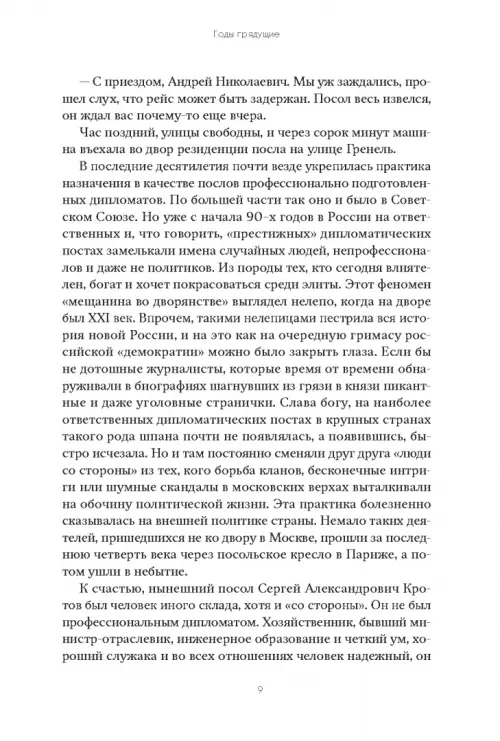 Годы грядущие

— С приездом, Андрей Николаевич. Мы уж заждались, прошел слух, что рейс может быть задержан. Посол весь извелся, он ждал вас почему-то еще вчера.

Час поздний, улицы свободны, и через сорок минут машина въехала во двор резиденции посла на улице Гренель.

В последние десятилетия почти везде укрепилась практика назначения в качестве послов профессионально подготовленных дипломатов. По большей части так оно и было в Советском Союзе. Но уже с начала 90-х годов в России на ответственных и, что говорить, «престижных» дипломатических постах замелькали имена случайных людей, непрофессионалов и даже не политиков. Из породы тех, кто сегодня влиятелен, богат и хочет покрасоваться среди элиты. Этот феномен «мещанина во дворянстве» выглядел нелепо, когда на дворе был XXI век. Впрочем, такими нелепицами пестрила вся история новой России, и на это как на очередную гримасу российской «демократии» можно было закрыть глаза. Если бы не дотошные журналисты, которые время от времени обнаруживали в биографиях шагнувших из грязи в князи пикантные и даже уголовные странички. Слава богу, на наиболее ответственных дипломатических постах в крупных странах такого рода шпана почти не появлялась, а появившись, быстро исчезала. Но и там постоянно сменяли друг друга «люди со стороны» из тех, кого борьба кланов, бесконечные интриги или шумные скандалы в московских верхах выталкивали на обочину политической жизни. Эта практика болезненно сказывалась на внешней политике страны. Немало таких деятелей, пришедшихся не ко двору в Москве, прошли за последнюю четверть века через посольское кресло в Париже, а потом ушли в небытие.

К счастью, нынешний посол Сергей Александрович Кротов был человек иного склада, хотя и «со стороны». Он не был профессиональным дипломатом. Хозяйственник, бывший министр-отраслевик, инженерное образование и четкий ум, хороший служака и во всех отношениях человек надежный, он

9